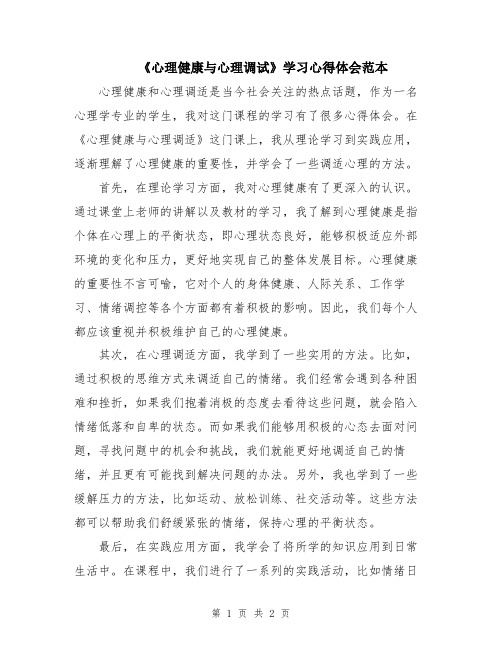 《心理健康与心理调试》学习心得体会范本

心理健康和心理调适是当今社会关注的热点话题，作为一名心理学专业的学生，我对这门课程的学习有了很多心得体会。在《心理健康与心理调适》这门课上，我从理论学习到实践应用，逐渐理解了心理健康的重要性，并学会了一些调适心理的方法。

首先，在理论学习方面，我对心理健康有了更深入的认识。通过课堂上老师的讲解以及教材的学习，我了解到心理健康是指个体在心理上的平衡状态，即心理状态良好，能够积极适应外部环境的变化和压力，更好地实现自己的整体发展目标。心理健康的重要性不言可喻，它对个人的身体健康、人际关系、工作学习、情绪调控等各个方面都有着积极的影响。因此，我们每个人都应该重视并积极维护自己的心理健康。

其次，在心理调适方面，我学到了一些实用的方法。比如，通过积极的思维方式来调适自己的情绪。我们经常会遇到各种困难和挫折，如果我们抱着消极的态度去看待这些问题，就会陷入情绪低落和自卑的状态。而如果我们能够用积极的心态去面对问题，寻找问题中的机会和挑战，我们就能更好地调适自己的情绪，并且更有可能找到解决问题的办法。另外，我也学到了一些缓解压力的方法，比如运动、放松训练、社交活动等。这些方法都可以帮助我们舒缓紧张的情绪，保持心理的平衡状态。

最后，在实践应用方面，我学会了将所学的知识应用到日常生活中。在课程中，我们进行了一系列的实践活动，比如情绪日

第 1 页 共 2 页